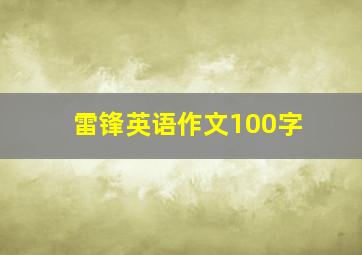 雷锋英语作文100字